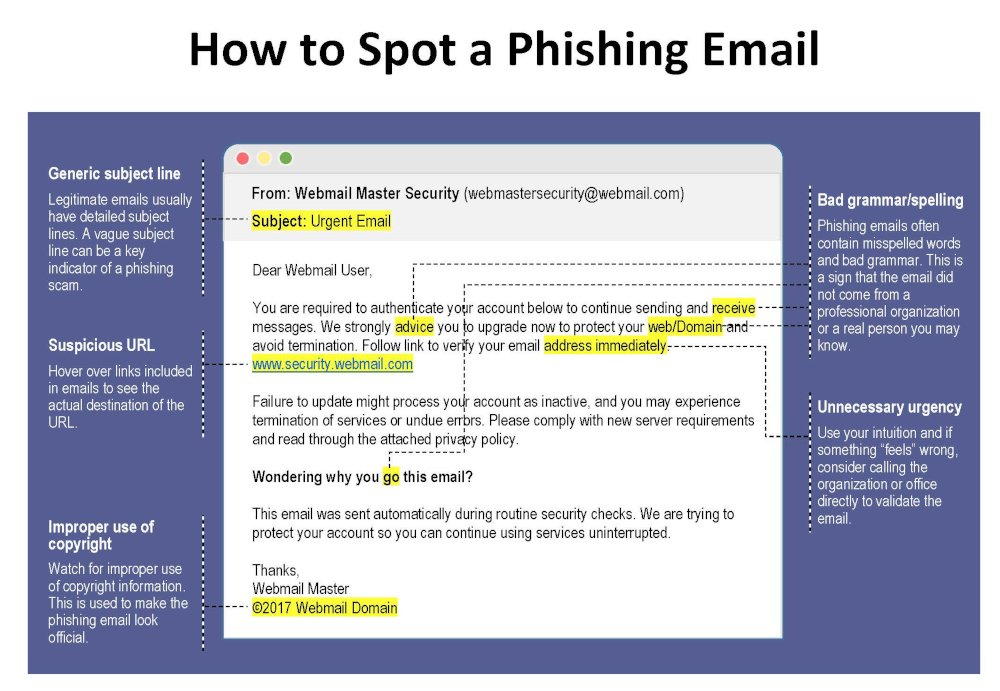 How to Spot a Phishing Email

Generic subject line

Legitimate emails usually have detailed subject lines. A vague subject line can be a key indicator of a phishing scam.

Suspicious URL

Hover over links included in emails to see the actual destination of the URL.

Improper use of copyright

Watch for improper use of copyright information. This is used to make the phishing email look official.

From: Webmail Master Security (webmastersecurity@webmail.com)

Subject: Urgent Email

Dear Webmail User,

You are required to authenticate your account below to continue sending and receive messages. We strongly advice you to upgrade now to protect your web/Domain and avoid termination. Follow link to verify your email address immediately. www.security.webmail.com

Failure to update might process your account as inactive, and you may experience termination of services or undue errors. Please comply with new server requirements and read through the attached privacy policy.

Wondering why you go this email?

This email was sent automatically during routine security checks. We are trying to protect your account so you can continue using services uninterrupted.

Thanks,
Webmail Master
©2017 Webmail Domain

Bad grammar/spelling

Phishing emails often contain misspelled words and bad grammar. This is a sign that the email did not come from a professional organization or a real person you may know.

Unnecessary urgency

Use your intuition and if something "feels" wrong, consider calling the organization or office directly to validate the email.